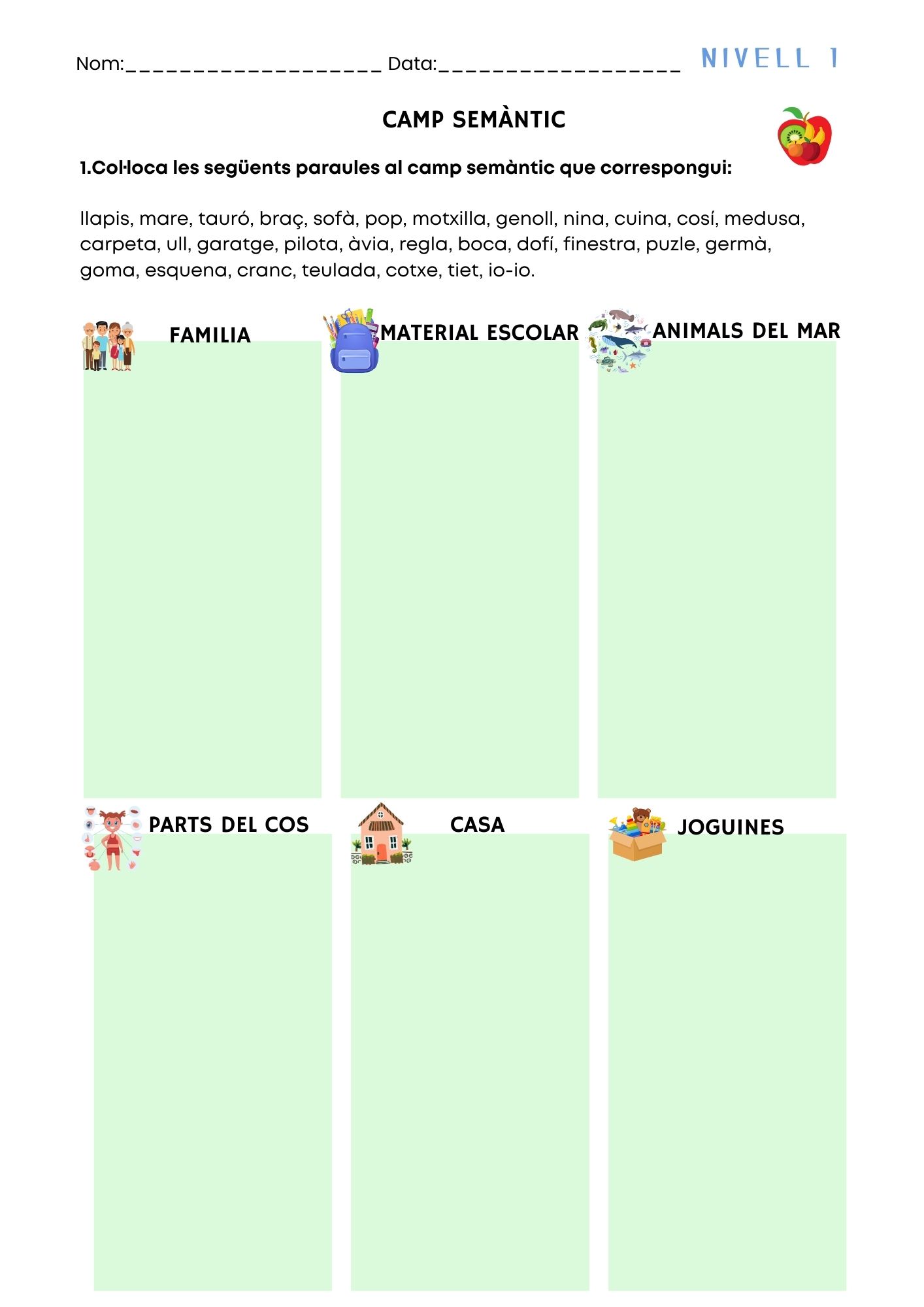 Nom:____________________ Data:___________________ NIVELL 1

CAMP SEMÀNTIC

1.Col·loca les següents paraules al camp semàntic que correspongui:

llapis, mare, tauró, braç, sofà, pop, motxilla, genoll, nina, cuina, cosí, medusa, carpeta, ull, garatge, pilota, àvia, regla, boca, dofí, finestra, puzle, germà, goma, esquena, cranc, teulada, cotxe, tiet, io-io.

FAMILIA

MATERIAL ESCOLAR

ANIMALS DEL MAR

PARTS DEL COS

CASA

JOGUINES